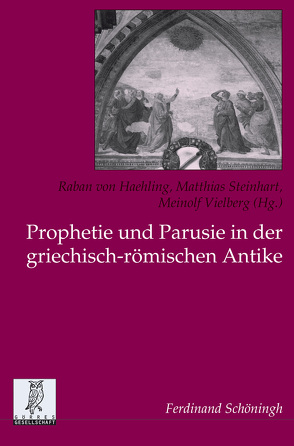 Raban von Haehling, Matthias Steinhart, Meinolf Vielberg (Hg.)

Prophetie und Parusie in der griechisch-römischen Antike

GÖRRES GESELLSCHAFT

Ferdinand Schöningh